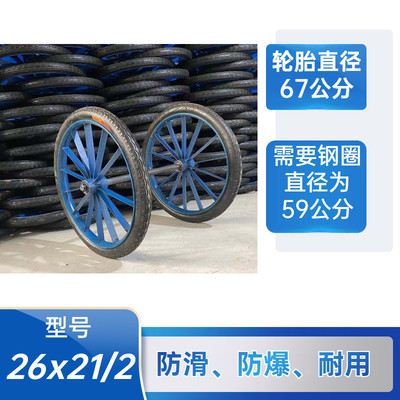 轮胎直径
67公分

需要钢圈
直径为
59公分

型号
26x21/2

防滑、防爆、耐用